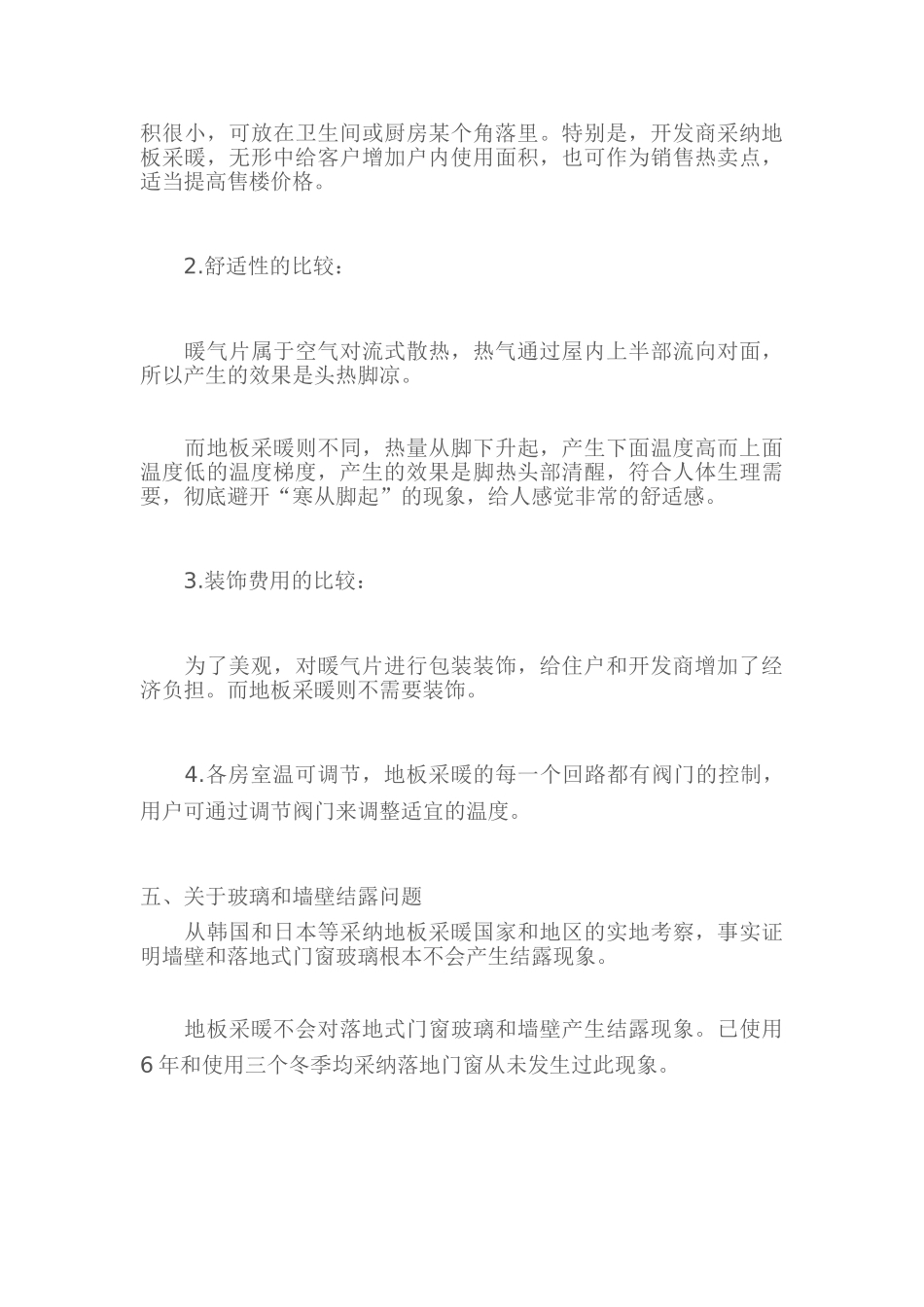 积很小，可放在卫生间或厨房某个角落里。特别是，开发商采纳地板采暖，无形中给客户增加户内使用面积，也可作为销售热卖点，适当提高售楼价格。

2.舒适性的比较：

暖气片属于空气对流式散热，热气通过屋内上半部流向对面，所以产生的效果是头热脚凉。

而地板采暖则不同，热量从脚下升起，产生下面温度高而上面温度低的温度梯度，产生的效果是脚热头部清醒，符合人体生理需要，彻底避开“寒从脚起”的现象，给人感觉非常的舒适感。

3.装饰费用的比较：

为了美观，对暖气片进行包装装饰，给住户和开发商增加了经济负担。而地板采暖则不需要装饰。

4.各房室温可调节，地板采暖的每一个回路都有阀门的控制，用户可通过调节阀门来调整适宜的温度。

五、关于玻璃和墙壁结露问题

从韩国和日本等采纳地板采暖国家和地区的实地考察，事实证明墙壁和落地式门窗玻璃根本不会产生结露现象。

地板采暖不会对落地式门窗玻璃和墙壁产生结露现象。已使用6年和使用三个冬季均采纳落地门窗从未发生过此现象。